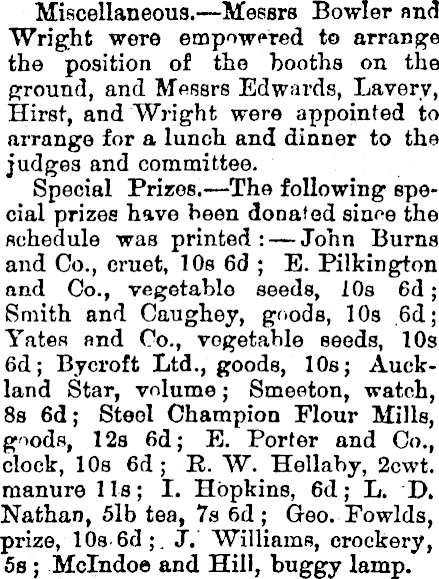 Miscellaneous.—Messrs Bowler and Wright were empowered to arrange the position of the booths on the ground, and Messrs Edwards, Lavery, Hirst, and Wright were appointed to arrange for a lunch and dinner to the judges and committee.

Special Prizes.—The following special prizes have been donated since the schedule was printed:—John Burns and Co., cruet, 10s 6d; E. Pilkington and Co., vegetable seeds, 10s 6d; Smith and Caughey, goods, 10s 6d; Yates and Co., vegetable seeds, 10s 6d; Bycroft Ltd., goods, 10s; Auckland Star, volume; Smeeton, watch, 8s 6d; Steel Champion Flour Mills, goods, 12s 6d; E. Porter and Co., clock, 10s 6d; R. W. Hellaby, 2cwt. manure 11s; I. Hopkins, 6d; L. D. Nathan, 5lb tea, 7s 6d; Geo. Fowlds, prize, 10s 6d; J. Williams, crockery, 5s; McIndoe and Hill, buggy lamp.